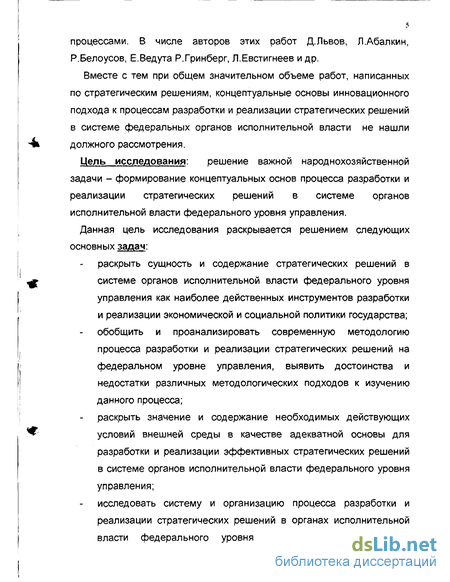 5

процессами. В числе авторов этих работ Д.Львов, Л.Абалкин, Р.Белоусов, Е.Ведута Р.Гринберг, Л.Евстигнеев и др.

Вместе с тем при общем значительном объеме работ, написанных по стратегическим решениям, концептуальные основы инновационного подхода к процессам разработки и реализации стратегических решений в системе федеральных органов исполнительной власти не нашли должного рассмотрения.

Цель исследования: решение важной народнохозяйственной задачи – формирование концептуальных основ процесса разработки и реализации стратегических решений в системе органов исполнительной власти федерального уровня управления.

Данная цель исследования раскрывается решением следующих основных задач:

- раскрыть сущность и содержание стратегических решений в системе органов исполнительной власти федерального уровня управления как наиболее действенных инструментов разработки и реализации экономической и социальной политики государства;
- обобщить и проанализировать современную методологию процесса разработки и реализации стратегических решений на федеральном уровне управления, выявить достоинства и недостатки различных методологических подходов к изучению данного процесса;
- раскрыть значение и содержание необходимых действующих условий внешней среды в качестве адекватной основы для разработки и реализации эффективных стратегических решений в системе органов исполнительной власти федерального уровня управления;
- исследовать систему и организацию процесса разработки и реализации стратегических решений в органах исполнительной власти федерального уровня

dsLib.net
библиотека диссертаций